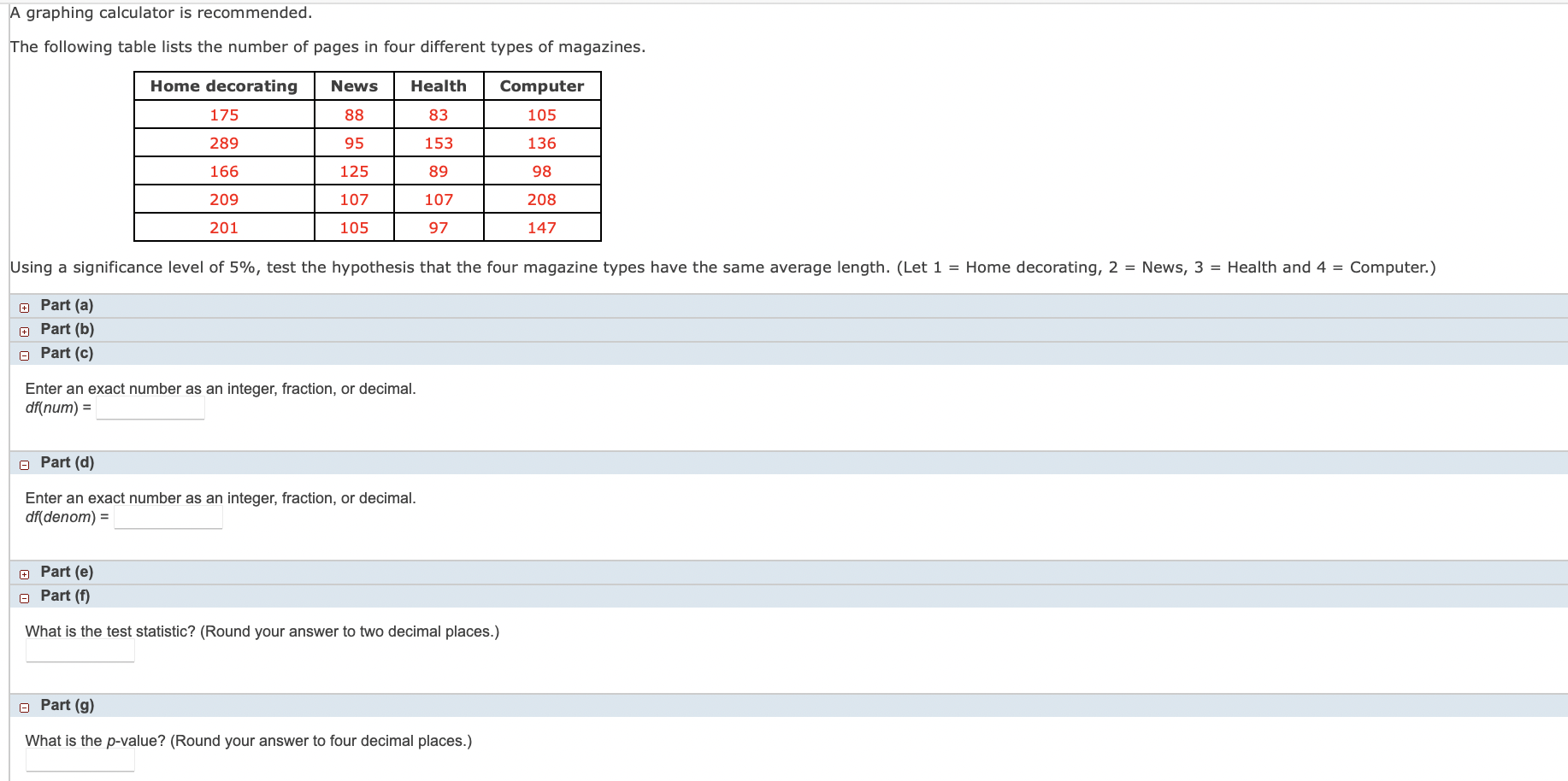 A graphing calculator is recommended.

The following table lists the number of pages in four different types of magazines.

| Home decorating | News | Health | Computer |
|---|---|---|---|
| 175 | 88 | 83 | 105 |
| 289 | 95 | 153 | 136 |
| 166 | 125 | 89 | 98 |
| 209 | 107 | 107 | 208 |
| 201 | 105 | 97 | 147 |

Using a significance level of 5%, test the hypothesis that the four magazine types have the same average length. (Let 1 = Home decorating, 2 = News, 3 = Health and 4 = Computer.)

Part (a)

Part (b)

Part (c)

Enter an exact number as an integer, fraction, or decimal.
df(num) =

Part (d)

Enter an exact number as an integer, fraction, or decimal.
df(denom) =

Part (e)

Part (f)

What is the test statistic? (Round your answer to two decimal places.)

Part (g)

What is the p-value? (Round your answer to four decimal places.)